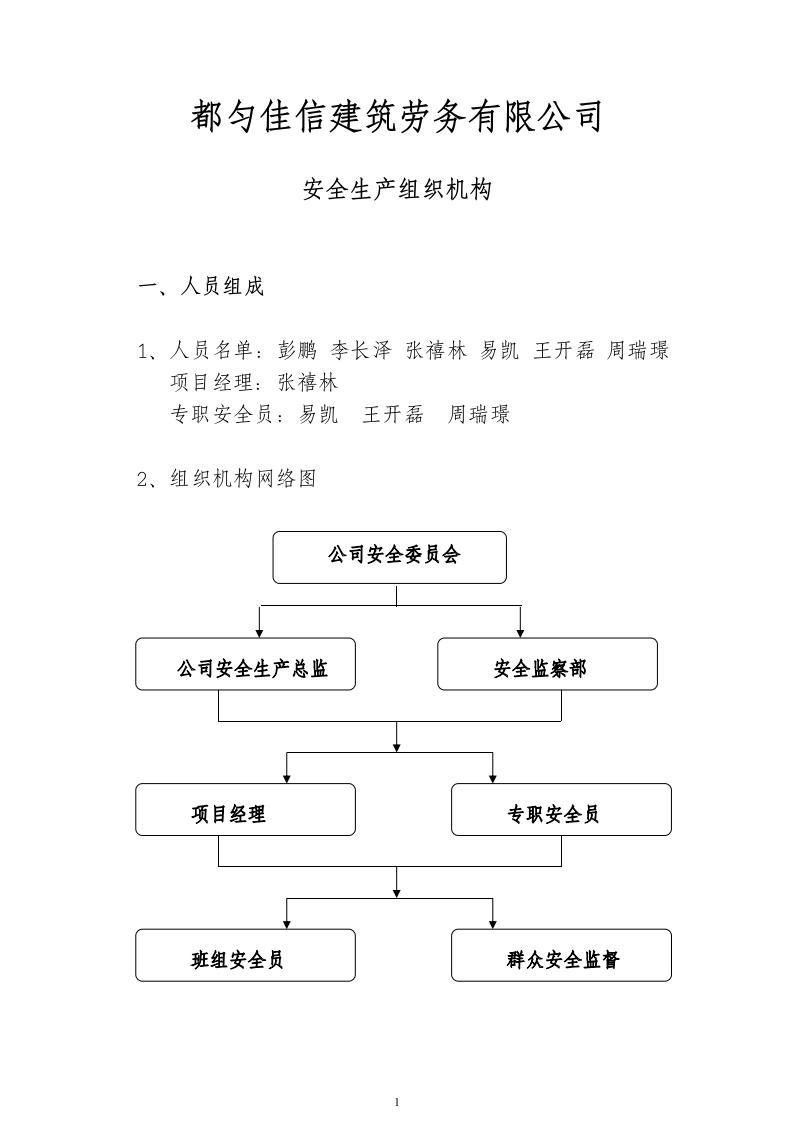 都匀佳信建筑劳务有限公司

安全生产组织机构

一、人员组成

1、人员名单：彭鹏 李长泽 张禧林 易凯 王开磊 周瑞璟
项目经理：张禧林
专职安全员：易凯 王开磊 周瑞璟

2、组织机构网络图

公司安全委员会

公司安全生产总监

安全监察部

项目经理

专职安全员

班组安全员

群众安全监督

1